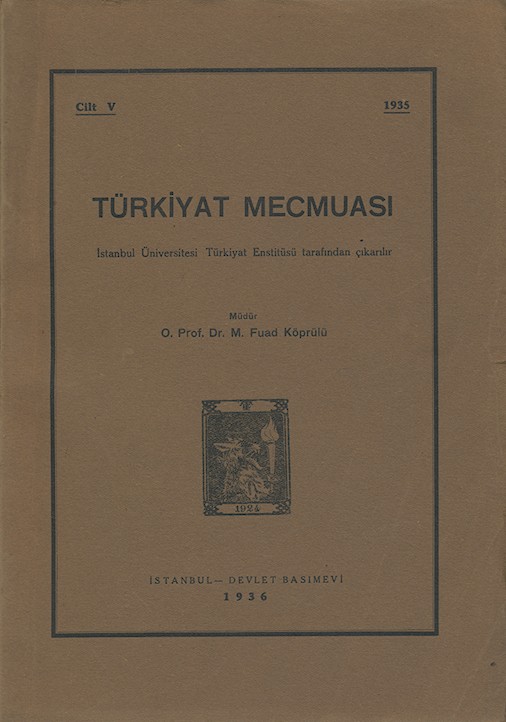 Cilt V 1935

TÜRKİYAT MECMUASI

İstanbul Üniversitesi Türkiyat Enstitüsü tarafından çıkarılır

Müdür
O. Prof. Dr. M. Fuad Köprülü

1924

İSTANBUL — DEVLET BASIMEVİ
1936